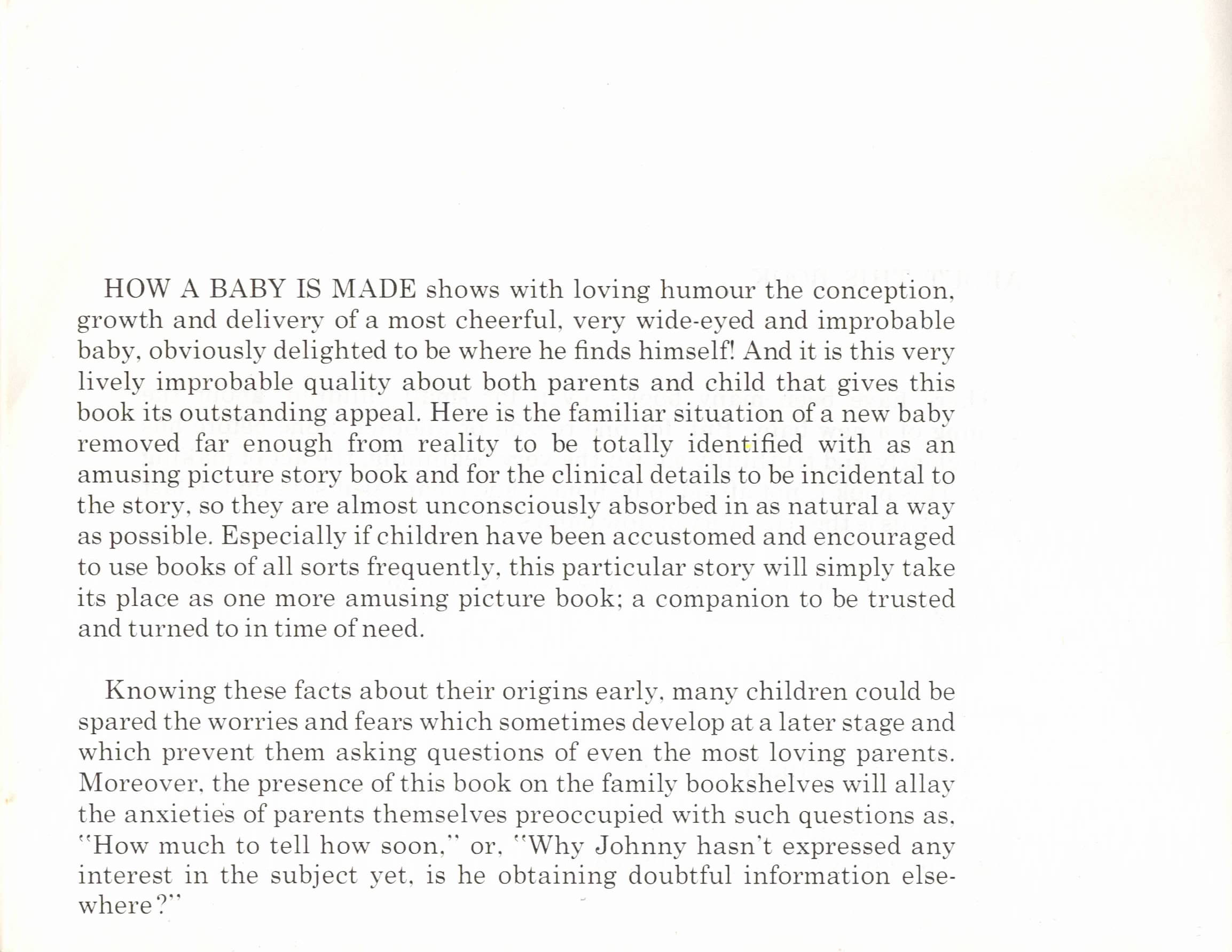 HOW A BABY IS MADE shows with loving humour the conception, growth and delivery of a most cheerful, very wide-eyed and improbable baby, obviously delighted to be where he finds himself! And it is this very lively improbable quality about both parents and child that gives this book its outstanding appeal. Here is the familiar situation of a new baby removed far enough from reality to be totally identified with as an amusing picture story book and for the clinical details to be incidental to the story, so they are almost unconsciously absorbed in as natural a way as possible. Especially if children have been accustomed and encouraged to use books of all sorts frequently, this particular story will simply take its place as one more amusing picture book; a companion to be trusted and turned to in time of need.

Knowing these facts about their origins early, many children could be spared the worries and fears which sometimes develop at a later stage and which prevent them asking questions of even the most loving parents. Moreover, the presence of this book on the family bookshelves will allay the anxieties of parents themselves preoccupied with such questions as, "How much to tell how soon," or, "Why Johnny hasn't expressed any interest in the subject yet, is he obtaining doubtful information elsewhere?"